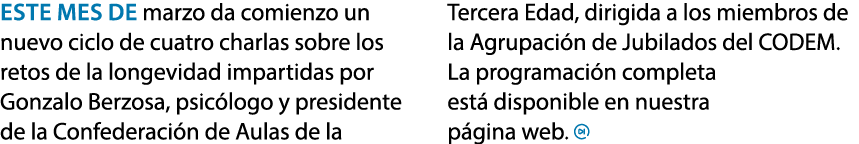 ESTE MES DE marzo da comienzo un nuevo ciclo de cuatro charlas sobre los retos de la longevidad impartidas por Gonzalo Berzosa, psicólogo y presidente de la Confederación de Aulas de la Tercera Edad, dirigida a los miembros de la Agrupación de Jubilados del CODEM. La programación completa está disponible en nuestra página web.